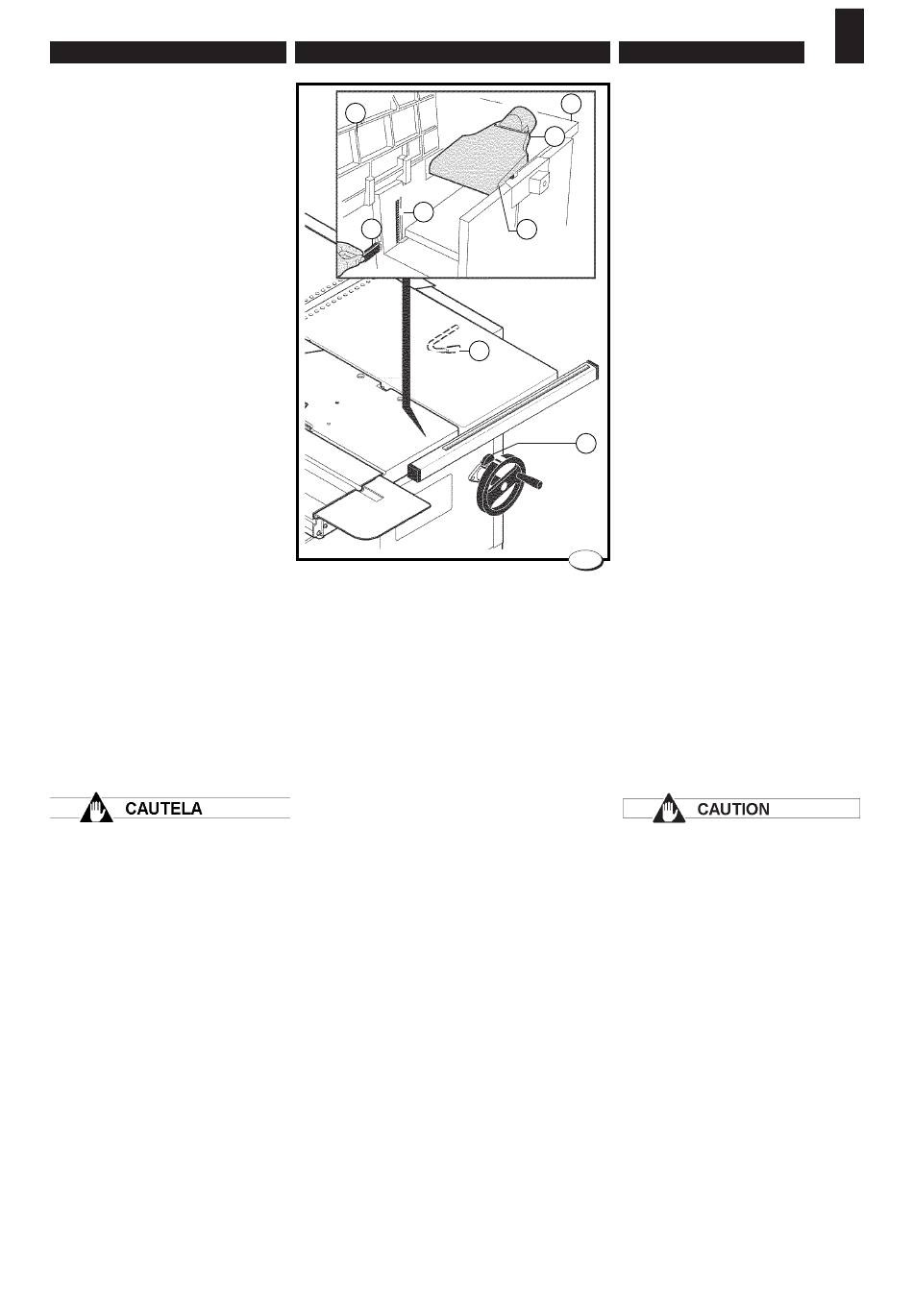 CAUTELA

CAUTION